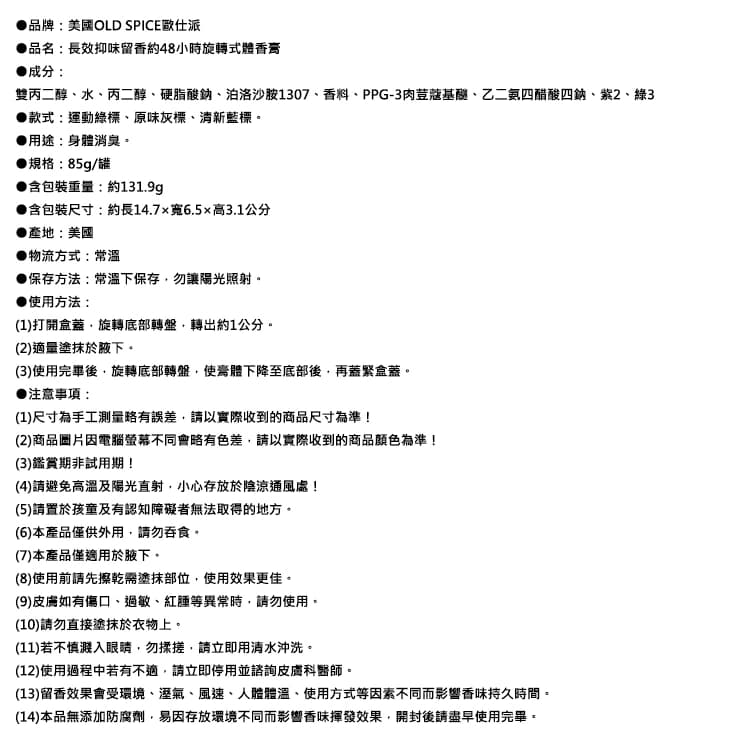 ●品牌：美國OLD SPICE歐仕派
●品名：長效抑味留香約48小時旋轉式體香膏
●成分：
雙丙二醇、水、丙二醇、硬脂酸鈉、泊洛沙胺1307、香料、PPG-3肉荳蔻基醚、乙二氨四醋酸四鈉、紫2、綠3
●款式：運動綠標、原味灰標、清新藍標。
●用途：身體消臭。
●規格：85g/罐
●含包裝重量：約131.9g
●含包裝尺寸：約長14.7×寬6.5×高3.1公分
●產地：美國
●物流方式：常溫
●保存方法：常溫下保存，勿讓陽光照射。
●使用方法：
(1)打開盒蓋，旋轉底部轉盤，轉出約1公分。
(2)適量塗抹於腋下。
(3)使用完畢後，旋轉底部轉盤，使膏體下降至底部後，再蓋緊盒蓋。
●注意事項：
(1)尺寸為手工測量略有誤差，請以實際收到的商品尺寸為準！
(2)商品圖片因電腦螢幕不同會略有色差，請以實際收到的商品顏色為準！
(3)鑑賞期非試用期！
(4)請避免高溫及陽光直射，小心存放於陰涼通風處！
(5)請置於孩童及有認知障礙者無法取得的地方。
(6)本產品僅供外用，請勿吞食。
(7)本產品僅適用於腋下。
(8)使用前請先擦乾需塗抹部位，使用效果更佳。
(9)皮膚如有傷口、過敏、紅腫等異常時，請勿使用。
(10)請勿直接塗抹於衣物上。
(11)若不慎濺入眼睛，勿揉搓，請立即用清水沖洗。
(12)使用過程中若有不適，請立即停用並諮詢皮膚科醫師。
(13)留香效果會受環境、溼氣、風速、人體體溫、使用方式等因素不同而影響香味持久時間。
(14)本品無添加防腐劑，易因存放環境不同而影響香味揮發效果，開封後請盡早使用完畢。